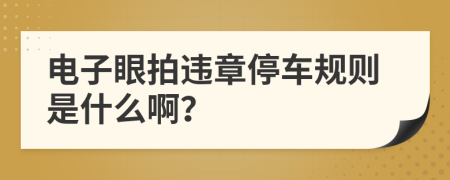 电子眼拍违章停车规则是什么啊?